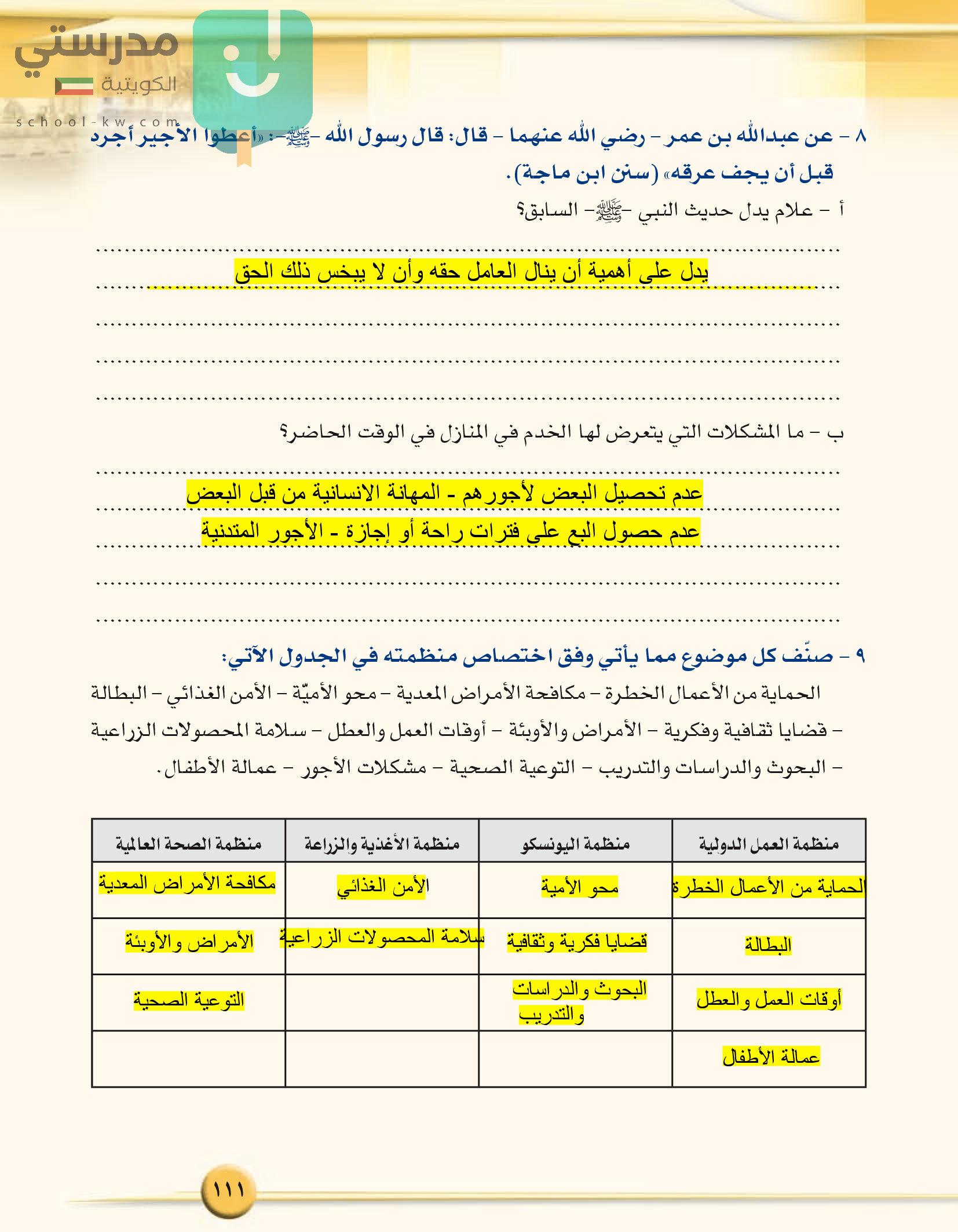 مدرستي
الكويتية
school-kw.com

٨ – عن عبدالله بن عمر – رضي الله عنهما – قال: قال رسول الله –ﷺ–: «أعطوا الأجير أجره قبل أن يجف عرقه» (سنن ابن ماجة).

أ – علام يدل حديث النبي –ﷺ– السابق؟

يدل على أهمية أن ينال العامل حقه وأن لا يبخس ذلك الحق

ب – ما المشكلات التي يتعرض لها الخدم في المنازل في الوقت الحاضر؟

عدم تحصيل البعض لأجورهم - المهانة الانسانية من قبل البعض
عدم حصول البع على فترات راحة أو إجازة - الأجور المتدنية

٩ – صنّف كل موضوع مما يأتي وفق اختصاص منظمته في الجدول الآتي:
الحماية من الأعمال الخطرة – مكافحة الأمراض المعدية – محو الأميّة – الأمن الغذائي – البطالة – قضايا ثقافية وفكرية – الأمراض والأوبئة – أوقات العمل والعطل – سلامة المحصولات الزراعية – البحوث والدراسات والتدريب – التوعية الصحية – مشكلات الأجور – عمالة الأطفال.

| منظمة العمل الدولية | منظمة اليونسكو | منظمة الأغذية والزراعة | منظمة الصحة العالمية |
|---|---|---|---|
| الحماية من الأعمال الخطرة | محو الأمية | الأمن الغذائي | مكافحة الأمراض المعدية |
| البطالة | قضايا فكرية وثقافية | سلامة المحصولات الزراعية | الأمراض والأوبئة |
| أوقات العمل والعطل | البحوث والدراسات والتدريب | | التوعية الصحية |
| عمالة الأطفال | | | |

١١١